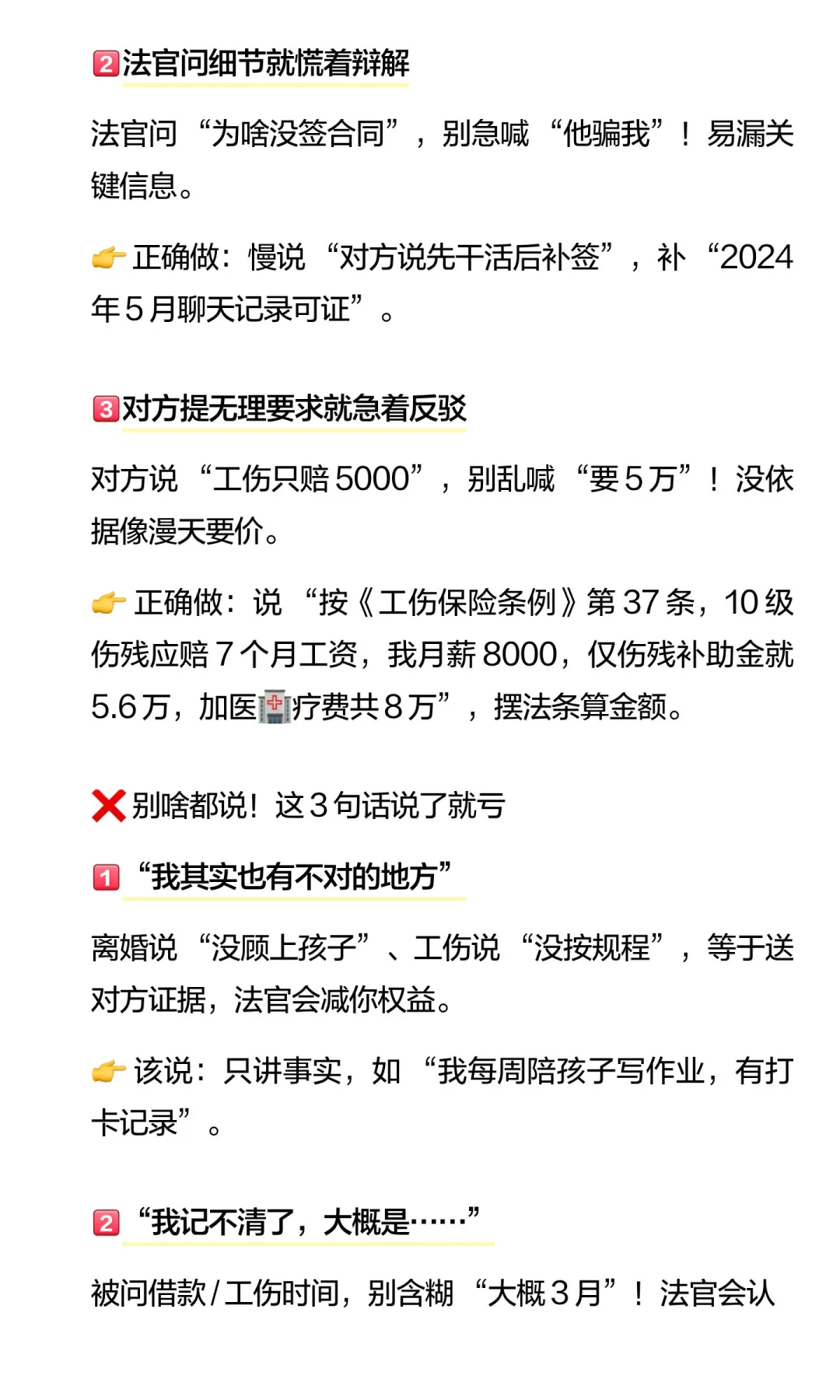 2法官问细节就慌着辩解

法官问“为啥没签合同”，别急喊“他骗我”！易漏关键信息。

👉正确做：慢说“对方说先干活后补签”，补“2024年5月聊天记录可证”。

3对方提无理要求就急着反驳

对方说“工伤只赔5000”，别乱喊“要5万”！没依据像漫天要价。

👉正确做：说“按《工伤保险条例》第37条，10级伤残应赔7个月工资，我月薪8000，仅伤残补助金就5.6万，加医🏥疗费共8万”，摆法条算金额。

❌别啥都说！这3句话说了就亏

1“我其实也有不对的地方”

离婚说“没顾上孩子”、工伤说“没按规程”，等于送对方证据，法官会减你权益。

👉该说：只讲事实，如“我每周陪孩子写作业，有打卡记录”。

2“我记不清了，大概是……”

被问借款/工伤时间，别含糊“大概3月”！法官会认